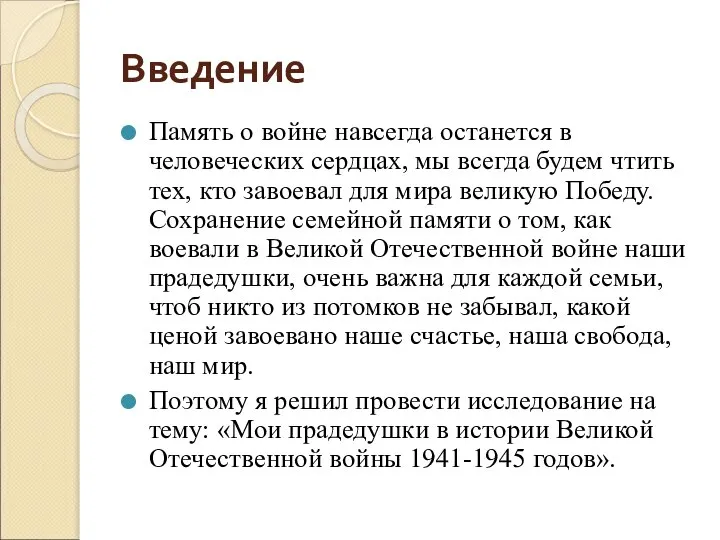 Введение

Память о войне навсегда останется в человеческих сердцах, мы всегда будем чтить тех, кто завоевал для мира великую Победу. Сохранение семейной памяти о том, как воевали в Великой Отечественной войне наши прадедушки, очень важна для каждой семьи, чтоб никто из потомков не забывал, какой ценой завоевано наше счастье, наша свобода, наш мир.

Поэтому я решил провести исследование на тему: «Мои прадедушки в истории Великой Отечественной войны 1941-1945 годов».